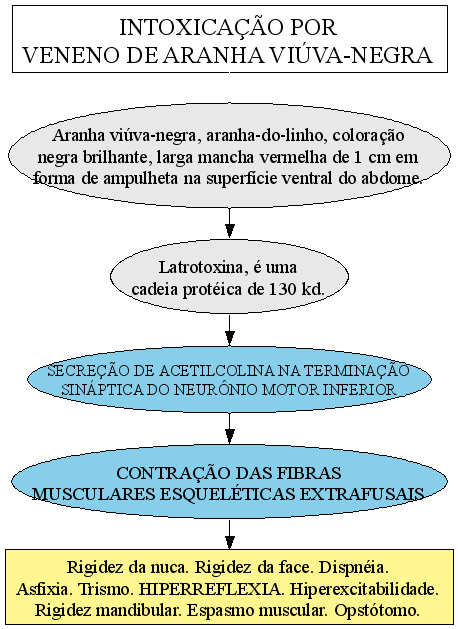 INTOXICAÇÃO POR VENENO DE ARANHA VIÚVA-NEGRA

Aranha viúva-negra, aranha-do-linho, coloração negra brilhante, larga mancha vermelha de 1 cm em forma de ampulheta na superfície ventral do abdome.

Latrotoxina, é uma cadeia protéica de 130 kd.

SECREÇÃO DE ACETILCOLINA NA TERMINAÇÃO SINÁPTICA DO NEURÔNIO MOTOR INFERIOR

CONTRAÇÃO DAS FIBRAS MUSCULARES ESQUELÉTICAS EXTRAFUSAIS

Rigidez da nuca. Rigidez da face. Dispnéia. Asfixia. Trismo. HIPERREFLEXIA. Hiperexcitabilidade. Rigidez mandibular. Espasmo muscular. Opstótomo.